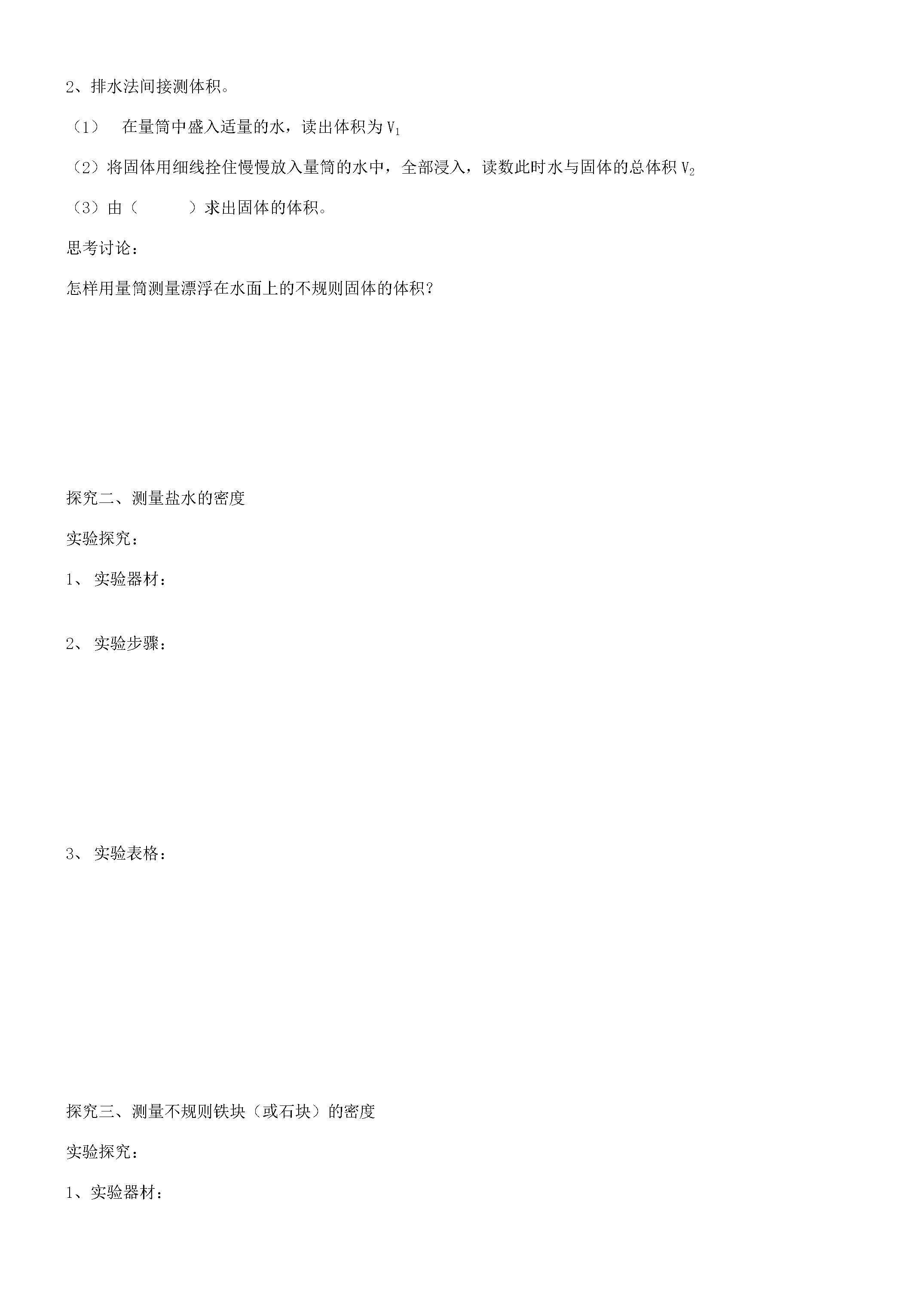 2、排水法间接测体积。

（1） 在量筒中盛入适量的水，读出体积为$V_1$

（2）将固体用细线拴住慢慢放入量筒的水中，全部浸入，读数此时水与固体的总体积$V_2$

（3）由（ ）求出固体的体积。

思考讨论：

怎样用量筒测量漂浮在水面上的不规则固体的体积？

探究二、测量盐水的密度

实验探究：

1、实验器材：

2、实验步骤：

3、实验表格：

探究三、测量不规则铁块（或石块）的密度

实验探究：

1、实验器材：